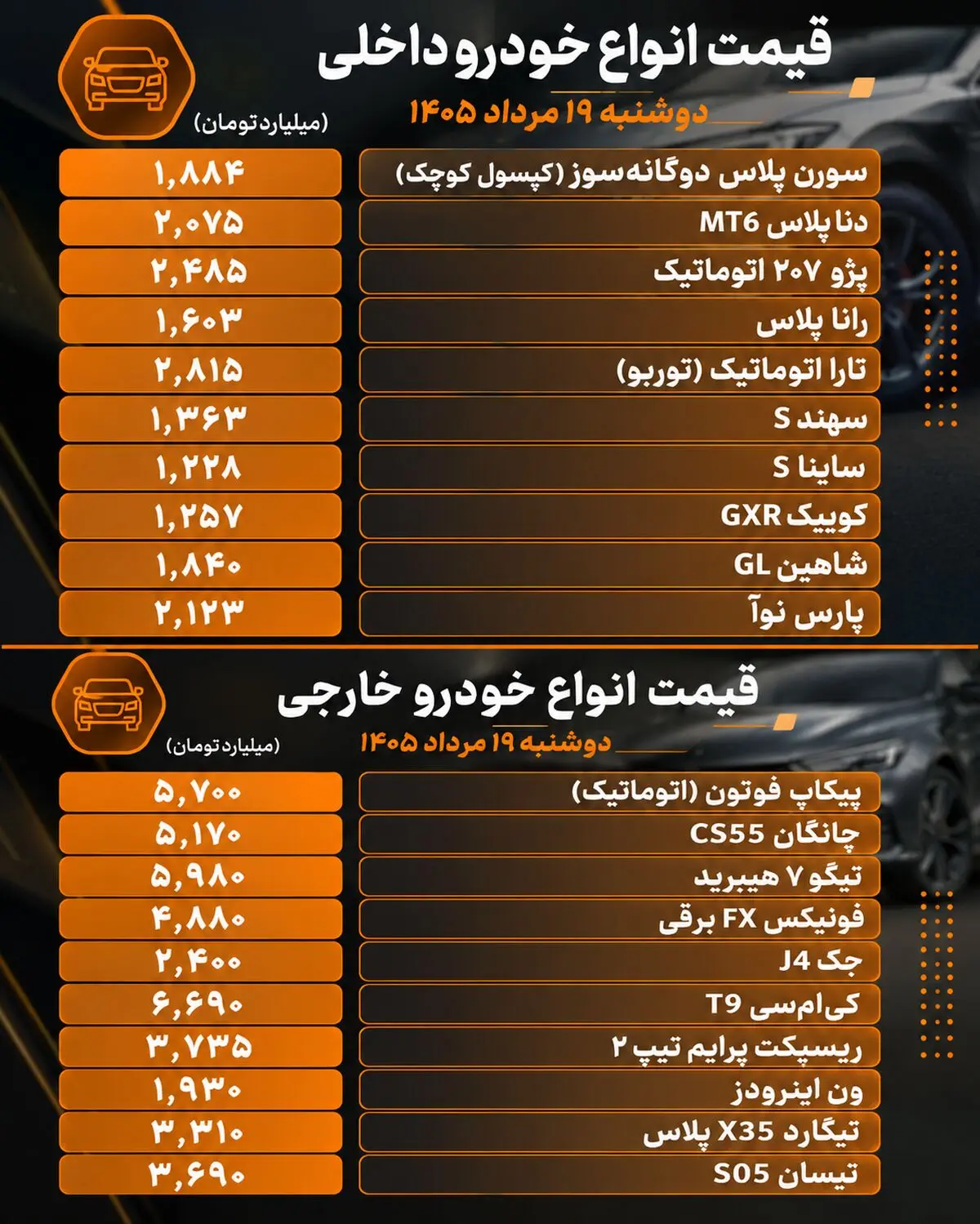 قیمت انواع خودرو داخلی

دوشنبه ۱۹ مرداد ۱۴۰۵

(میلیارد تومان)

| | |
|---|---|
| سورن پلاس دوگانه‌سوز (کپسول کوچک) | ۱,۸۸۴ |
| دنا پلاس MT6 | ۲,۰۷۵ |
| پژو ۲۰۷ اتوماتیک | ۲,۴۸۵ |
| رانا پلاس | ۱,۶۰۳ |
| تارا اتوماتیک (توربو) | ۲,۸۱۵ |
| سهند S | ۱,۳۶۳ |
| ساینا S | ۱,۲۲۸ |
| کوییک GXR | ۱,۲۵۷ |
| شاهین GL | ۱,۸۴۰ |
| پارس نوآ | ۲,۱۲۳ |

قیمت انواع خودرو خارجی

دوشنبه ۱۹ مرداد ۱۴۰۵

(میلیارد تومان)

| | |
|---|---|
| پیکاپ فوتون (اتوماتیک) | ۵,۷۰۰ |
| چانگان CS55 | ۵,۱۷۰ |
| تیگو ۷ هیبرید | ۵,۹۸۰ |
| فونیکس FX برقی | ۴,۸۸۰ |
| جک J4 | ۲,۴۰۰ |
| کی‌ام‌سی T9 | ۶,۶۹۰ |
| ریسپکت پرایم تیپ ۲ | ۳,۷۳۵ |
| ون اینرودز | ۱,۹۳۰ |
| تیگارد X35 پلاس | ۳,۳۱۰ |
| تیسان S05 | ۳,۶۹۰ |